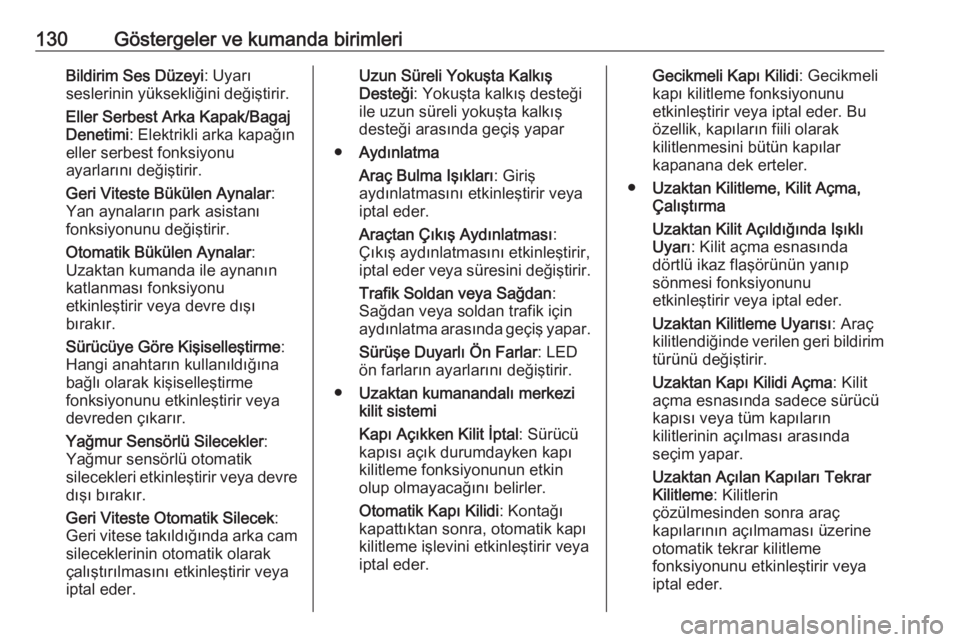 130 Göstergeler ve kumanda birimleri

Bildirim Ses Düzeyi: Uyarı seslerinin yüksekliğini değiştirir.

Eller Serbest Arka Kapak/Bagaj Denetimi: Elektrikli arka kapağın eller serbest fonksiyonu ayarlarını değiştirir.

Geri Viteste Bükülen Aynalar: Yan aynaların park asistanı fonksiyonunu değiştirir.

Otomatik Bükülen Aynalar: Uzaktan kumanda ile aynanın katlanması fonksiyonu etkinleştirir veya devre dışı bırakır.

Sürücüye Göre Kişiselleştirme: Hangi anahtarın kullanıldığına bağlı olarak kişiselleştirme fonksiyonunu etkinleştirir veya devreden çıkarır.

Yağmur Sensörlü Silecekler: Yağmur sensörlü otomatik silecekleri etkinleştirir veya devre dışı bırakır.

Geri Viteste Otomatik Silecek: Geri vitese takıldığında arka cam sileceklerinin otomatik olarak çalıştırılmasını etkinleştirir veya iptal eder.

Uzun Süreli Yokuşta Kalkış Desteği: Yokuşta kalkış desteği ile uzun süreli yokuşta kalkış desteği arasında geçiş yapar

● Aydınlatma

Araç Bulma Işıkları: Giriş aydınlatmasını etkinleştirir veya iptal eder.

Araçtan Çıkış Aydınlatması: Çıkış aydınlatmasını etkinleştirir, iptal eder veya süresini değiştirir.

Trafik Soldan veya Sağdan: Sağdan veya soldan trafik için aydınlatma arasında geçiş yapar.

Sürüşe Duyarlı Ön Farlar: LED ön farların ayarlarını değiştirir.

● Uzaktan kumanandalı merkezi kilit sistemi

Kapı Açıkken Kilit İptal: Sürücü kapısı açık durumdayken kapı kilitleme fonksiyonunun etkin olup olmayacağını belirler.

Otomatik Kapı Kilidi: Kontağı kapattıktan sonra, otomatik kapı kilitleme işlevini etkinleştirir veya iptal eder.

Gecikmeli Kapı Kilidi: Gecikmeli kapı kilitleme fonksiyonunu etkinleştirir veya iptal eder. Bu özellik, kapıların fiili olarak kilitlenmesini bütün kapılar kapanana dek erteler.

● Uzaktan Kilitleme, Kilit Açma, Çalıştırma

Uzaktan Kilit Açıldığında Işıklı Uyarı: Kilit açma esnasında dörtlü ikaz flaşörünün yanıp sönmesi fonksiyonunu etkinleştirir veya iptal eder.

Uzaktan Kilitleme Uyarısı: Araç kilitlendiğinde verilen geri bildirim türünü değiştirir.

Uzaktan Kapı Kilidi Açma: Kilit açma esnasında sadece sürücü kapısı veya tüm kapıların kilitlerinin açılması arasında seçim yapar.

Uzaktan Açılan Kapıları Tekrar Kilitleme: Kilitlerin çözülmesinden sonra araç kapılarının açılmaması üzerine otomatik tekrar kilitleme fonksiyonunu etkinleştirir veya iptal eder.

carmanualsonline.info